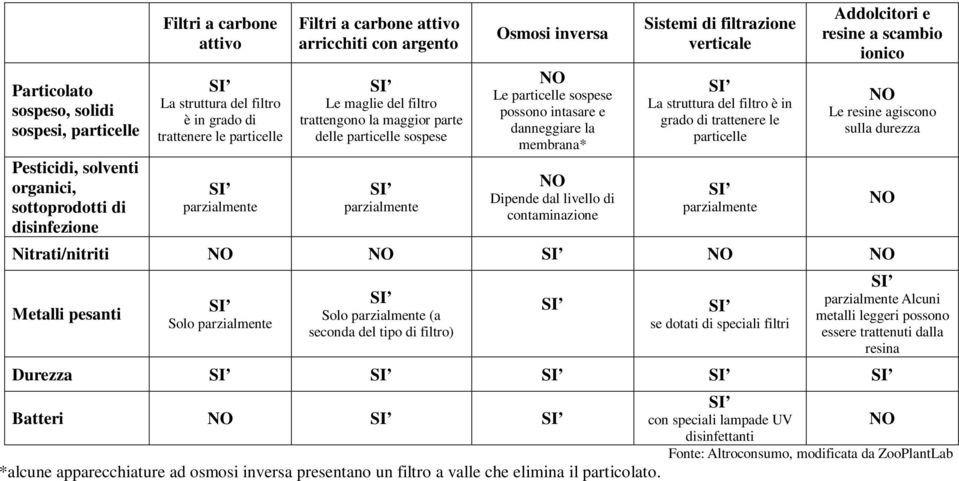 | | Filtri a carbone attivo | Filtri a carbone attivo arricchiti con argento | Osmosi inversa | Sistemi di filtrazione verticale | Addolcitori e resine a scambio ionico |
|---|---|---|---|---|---|
| Particolato sospeso, solidi sospesi, particelle | SI' La struttura del filtro è in grado di trattenere le particelle | SI' Le maglie del filtro trattengono la maggior parte delle particelle sospese | NO Le particelle sospese possono intasare e danneggiare la membrana* | SI' La struttura del filtro è in grado di trattenere le particelle | NO Le resine agiscono sulla durezza |
| Pesticidi, solventi organici, sottoprodotti di disinfezione | SI' parzialmente | SI' parzialmente | NO Dipende dal livello di contaminazione | SI' parzialmente | NO |
| Nitrati/nitriti | NO | NO | SI' | NO | NO |
| Metalli pesanti | SI' Solo parzialmente | SI' Solo parzialmente (a seconda del tipo di filtro) | SI' | SI' se dotati di speciali filtri | SI' parzialmente Alcuni metalli leggeri possono essere trattenuti dalla resina |
| Durezza | SI' | SI' | SI' | SI' | SI' |
| Batteri | NO | SI' | SI' | SI' con speciali lampade UV disinfettanti | NO |

Fonte: Altroconsumo, modificata da ZooPlantLab

*alcune apparecchiature ad osmosi inversa presentano un filtro a valle che elimina il particolato.